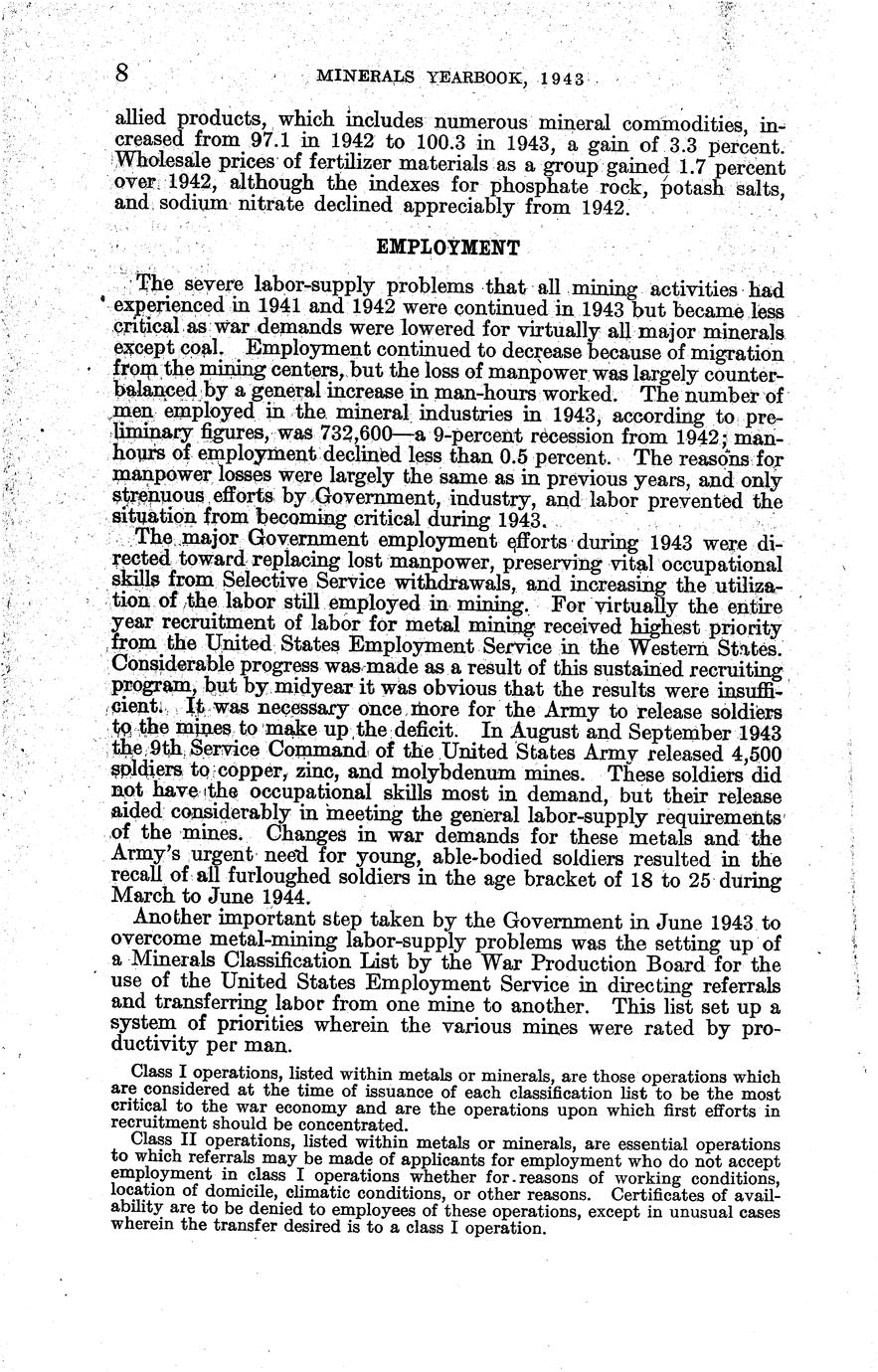 8 MINERALS YEARBOOK, 1943

allied products, which includes numerous mineral commodities, increased from 97.1 in 1942 to 100.3 in 1943, a gain of 3.3 percent. Wholesale prices of fertilizer materials as a group gained 1.7 percent over 1942, although the indexes for phosphate rock, potash salts, and sodium nitrate declined appreciably from 1942.

EMPLOYMENT

The severe labor-supply problems that all mining activities had experienced in 1941 and 1942 were continued in 1943 but became less critical as war demands were lowered for virtually all major minerals except coal. Employment continued to decrease because of migration from the mining centers, but the loss of manpower was largely counterbalanced by a general increase in man-hours worked. The number of men employed in the mineral industries in 1943, according to preliminary figures, was 732,600—a 9-percent recession from 1942; man-hours of employment declined less than 0.5 percent. The reasons for manpower losses were largely the same as in previous years, and only strenuous efforts by Government, industry, and labor prevented the situation from becoming critical during 1943.

The major Government employment efforts during 1943 were directed toward replacing lost manpower, preserving vital occupational skills from Selective Service withdrawals, and increasing the utilization of the labor still employed in mining. For virtually the entire year recruitment of labor for metal mining received highest priority from the United States Employment Service in the Western States. Considerable progress was made as a result of this sustained recruiting program, but by midyear it was obvious that the results were insufficient. It was necessary once more for the Army to release soldiers to the mines to make up the deficit. In August and September 1943 the 9th Service Command of the United States Army released 4,500 soldiers to copper, zinc, and molybdenum mines. These soldiers did not have the occupational skills most in demand, but their release aided considerably in meeting the general labor-supply requirements of the mines. Changes in war demands for these metals and the Army's urgent need for young, able-bodied soldiers resulted in the recall of all furloughed soldiers in the age bracket of 18 to 25 during March to June 1944.

Another important step taken by the Government in June 1943 to overcome metal-mining labor-supply problems was the setting up of a Minerals Classification List by the War Production Board for the use of the United States Employment Service in directing referrals and transferring labor from one mine to another. This list set up a system of priorities wherein the various mines were rated by productivity per man.

Class I operations, listed within metals or minerals, are those operations which are considered at the time of issuance of each classification list to be the most critical to the war economy and are the operations upon which first efforts in recruitment should be concentrated.

Class II operations, listed within metals or minerals, are essential operations to which referrals may be made of applicants for employment who do not accept employment in class I operations whether for reasons of working conditions, location of domicile, climatic conditions, or other reasons. Certificates of availability are to be denied to employees of these operations, except in unusual cases wherein the transfer desired is to a class I operation.